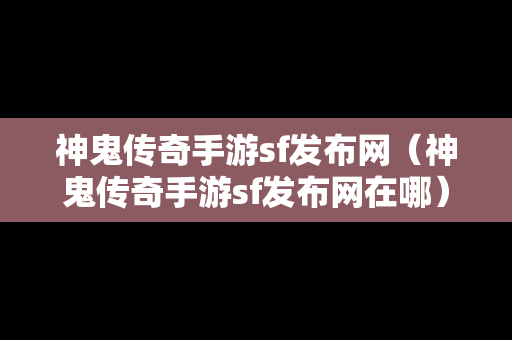 神鬼传奇手游sf发布网（神鬼传奇手游sf发布网在哪）